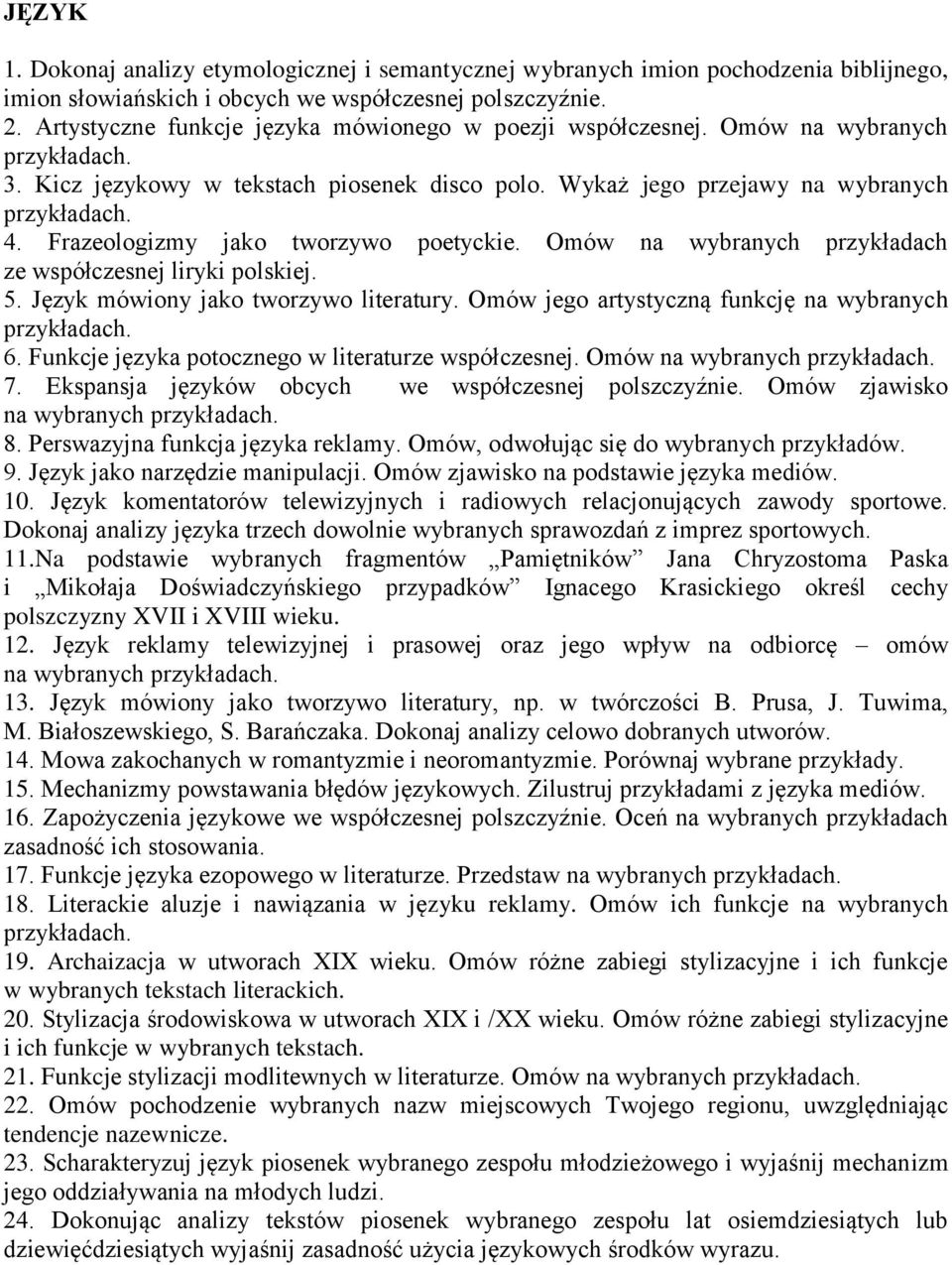 JĘZYK

1. Dokonaj analizy etymologicznej i semantycznej wybranych imion pochodzenia biblijnego, imion słowiańskich i obcych we współczesnej polszczyźnie.
2. Artystyczne funkcje języka mówionego w poezji współczesnej. Omów na wybranych przykładach.
3. Kicz językowy w tekstach piosenek disco polo. Wykaż jego przejawy na wybranych przykładach.
4. Frazeologizmy jako tworzywo poetyckie. Omów na wybranych przykładach ze współczesnej liryki polskiej.
5. Język mówiony jako tworzywo literatury. Omów jego artystyczną funkcję na wybranych przykładach.
6. Funkcje języka potocznego w literaturze współczesnej. Omów na wybranych przykładach.
7. Ekspansja języków obcych we współczesnej polszczyźnie. Omów zjawisko na wybranych przykładach.
8. Perswazyjna funkcja języka reklamy. Omów, odwołując się do wybranych przykładów.
9. Język jako narzędzie manipulacji. Omów zjawisko na podstawie języka mediów.
10. Język komentatorów telewizyjnych i radiowych relacjonujących zawody sportowe. Dokonaj analizy języka trzech dowolnie wybranych sprawozdań z imprez sportowych.
11.Na podstawie wybranych fragmentów „Pamiętników” Jana Chryzostoma Paska i „Mikołaja Doświadczyńskiego przypadków” Ignacego Krasickiego określ cechy polszczyzny XVII i XVIII wieku.
12. Język reklamy telewizyjnej i prasowej oraz jego wpływ na odbiorcę – omów na wybranych przykładach.
13. Język mówiony jako tworzywo literatury, np. w twórczości B. Prusa, J. Tuwima, M. Białoszewskiego, S. Barańczaka. Dokonaj analizy celowo dobranych utworów.
14. Mowa zakochanych w romantyzmie i neoromantyzmie. Porównaj wybrane przykłady.
15. Mechanizmy powstawania błędów językowych. Zilustruj przykładami z języka mediów.
16. Zapożyczenia językowe we współczesnej polszczyźnie. Oceń na wybranych przykładach zasadność ich stosowania.
17. Funkcje języka ezopowego w literaturze. Przedstaw na wybranych przykładach.
18. Literackie aluzje i nawiązania w języku reklamy. Omów ich funkcje na wybranych przykładach.
19. Archaizacja w utworach XIX wieku. Omów różne zabiegi stylizacyjne i ich funkcje w wybranych tekstach literackich.
20. Stylizacja środowiskowa w utworach XIX i /XX wieku. Omów różne zabiegi stylizacyjne i ich funkcje w wybranych tekstach.
21. Funkcje stylizacji modlitewnych w literaturze. Omów na wybranych przykładach.
22. Omów pochodzenie wybranych nazw miejscowych Twojego regionu, uwzględniając tendencje nazewnicze.
23. Scharakteryzuj język piosenek wybranego zespołu młodzieżowego i wyjaśnij mechanizm jego oddziaływania na młodych ludzi.
24. Dokonując analizy tekstów piosenek wybranego zespołu lat osiemdziesiątych lub dziewięćdziesiątych wyjaśnij zasadność użycia językowych środków wyrazu.